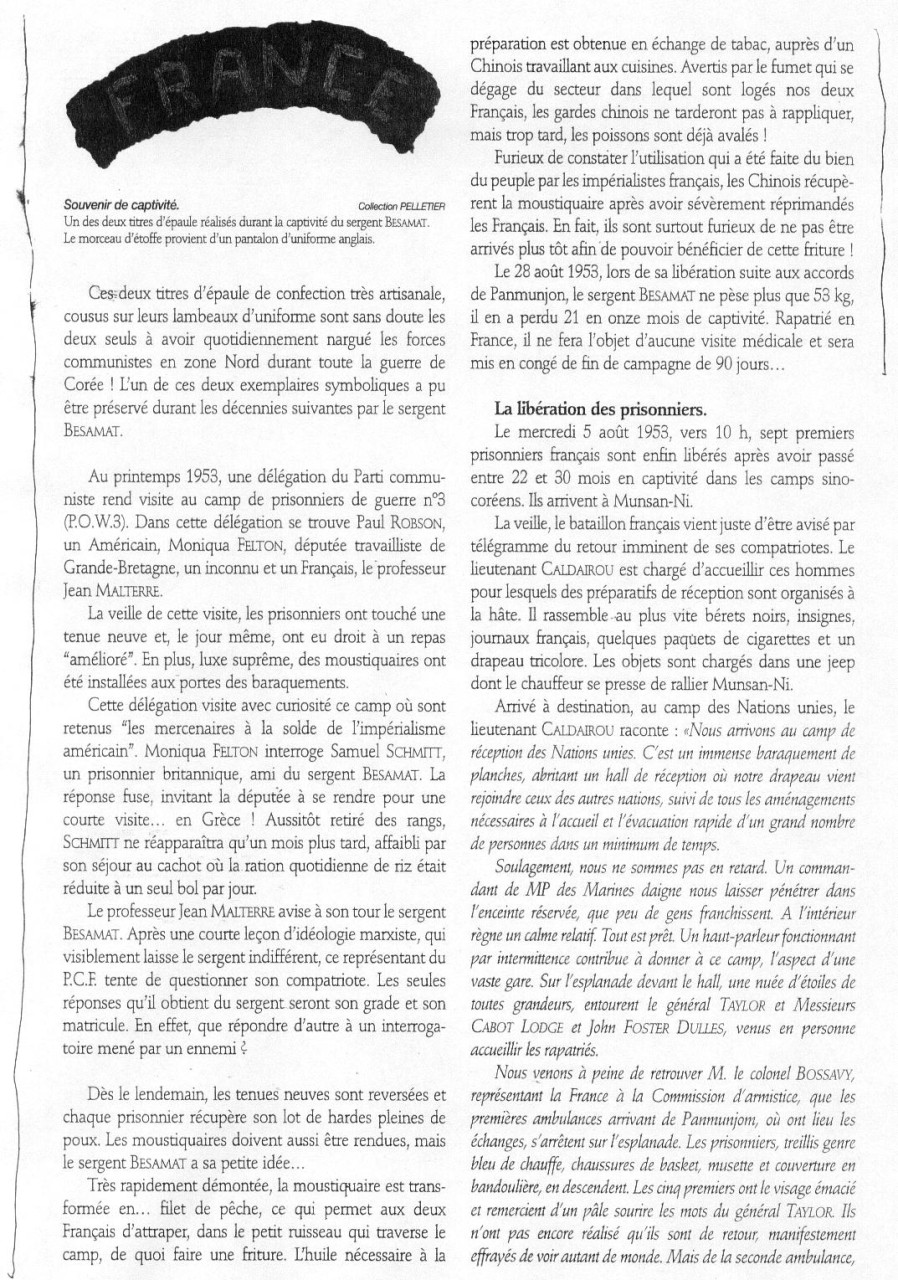 FRANCE

Souvenir de captivité. Collection PELLETIER
Un des deux titres d'épaule réalisés durant la captivité du sergent BESAMAT. Le morceau d'étoffe provient d'un pantalon d'uniforme anglais.

Ces deux titres d'épaule de confection très artisanale, cousus sur leurs lambeaux d'uniforme sont sans doute les deux seuls à avoir quotidiennement nargué les forces communistes en zone Nord durant toute la guerre de Corée ! L'un de ces deux exemplaires symboliques a pu être préservé durant les décennies suivantes par le sergent BESAMAT.

Au printemps 1953, une délégation du Parti communiste rend visite au camp de prisonniers de guerre n°3 (P.O.W.3). Dans cette délégation se trouve Paul ROBSON, un Américain, Moniqua FELTON, députée travailliste de Grande-Bretagne, un inconnu et un Français, le professeur Jean MALTERRE.

La veille de cette visite, les prisonniers ont touché une tenue neuve et, le jour même, ont eu droit à un repas "amélioré". En plus, luxe suprême, des moustiquaires ont été installées aux portes des baraquements.

Cette délégation visite avec curiosité ce camp où sont retenus "les mercenaires à la solde de l'impérialisme américain". Moniqua FELTON interroge Samuel SCHMITT, un prisonnier britannique, ami du sergent BESAMAT. La réponse fuse, invitant la députée à se rendre pour une courte visite… en Grèce ! Aussitôt retiré des rangs, SCHMITT ne réapparaîtra qu'un mois plus tard, affaibli par son séjour au cachot où la ration quotidienne de riz était réduite à un seul bol par jour.

Le professeur Jean MALTERRE avise à son tour le sergent BESAMAT. Après une courte leçon d'idéologie marxiste, qui visiblement laisse le sergent indifférent, ce représentant du P.C.F. tente de questionner son compatriote. Les seules réponses qu'il obtient du sergent seront son grade et son matricule. En effet, que répondre d'autre à un interrogatoire mené par un ennemi ?

Dès le lendemain, les tenues neuves sont reversées et chaque prisonnier récupère son lot de hardes pleines de poux. Les moustiquaires doivent aussi être rendues, mais le sergent BESAMAT a sa petite idée…

Très rapidement démontée, la moustiquaire est transformée en… filet de pêche, ce qui permet aux deux Français d'attraper, dans le petit ruisseau qui traverse le camp, de quoi faire une friture. L'huile nécessaire à la préparation est obtenue en échange de tabac, auprès d'un Chinois travaillant aux cuisines. Avertis par le fumet qui se dégage du secteur dans lequel sont logés nos deux Français, les gardes chinois ne tarderont pas à rappliquer, mais trop tard, les poissons sont déjà avalés !

Furieux de constater l'utilisation qui a été faite du bien du peuple par les impérialistes français, les Chinois récupèrent la moustiquaire après avoir sévèrement réprimandés les Français. En fait, ils sont surtout furieux de ne pas être arrivés plus tôt afin de pouvoir bénéficier de cette friture !

Le 28 août 1953, lors de sa libération suite aux accords de Panmunjon, le sergent BESAMAT ne pèse plus que 53 kg, il en a perdu 21 en onze mois de captivité. Rapatrié en France, il ne fera l'objet d'aucune visite médicale et sera mis en congé de fin de campagne de 90 jours…

La libération des prisonniers.
Le mercredi 5 août 1953, vers 10 h, sept premiers prisonniers français sont enfin libérés après avoir passé entre 22 et 30 mois en captivité dans les camps sino-coréens. Ils arrivent à Munsan-Ni.

La veille, le bataillon français vient juste d'être avisé par télégramme du retour imminent de ses compatriotes. Le lieutenant CALDAIROU est chargé d'accueillir ces hommes pour lesquels des préparatifs de réception sont organisés à la hâte. Il rassemble au plus vite bérets noirs, insignes, journaux français, quelques paquets de cigarettes et un drapeau tricolore. Les objets sont chargés dans une jeep dont le chauffeur se presse de rallier Munsan-Ni.

Arrivé à destination, au camp des Nations unies, le lieutenant CALDAIROU raconte : «Nous arrivons au camp de réception des Nations unies. C'est un immense baraquement de planches, abritant un hall de réception où notre drapeau vient rejoindre ceux des autres nations, suivi de tous les aménagements nécessaires à l'accueil et l'évacuation rapide d'un grand nombre de personnes dans un minimum de temps.

Soulagement, nous ne sommes pas en retard. Un commandant de MP des Marines daigne nous laisser pénétrer dans l'enceinte réservée, que peu de gens franchissent. A l'intérieur règne un calme relatif. Tout est prêt. Un haut-parleur fonctionnant par intermittence contribue à donner à ce camp, l'aspect d'une vaste gare. Sur l'esplanade devant le hall, une nuée d'étoiles de toutes grandeurs, entourent le général TAYLOR et Messieurs CABOT LODGE et John FOSTER DULLES, venus en personne accueillir les rapatriés.

Nous venons à peine de retrouver M. le colonel BOSSAVY, représentant la France à la Commission d'armistice, que les premières ambulances arrivant de Panmunjom, où ont lieu les échanges, s'arrêtent sur l'esplanade. Les prisonniers, treillis genre bleu de chauffe, chaussures de basket, musette et couverture en bandoulière, en descendent. Les cinq premiers ont le visage émacié et remercient d'un pâle sourire les mots du général TAYLOR. Ils n'ont pas encore réalisé qu'ils sont de retour, manifestement effrayés de voir autant de monde. Mais de la seconde ambulance,